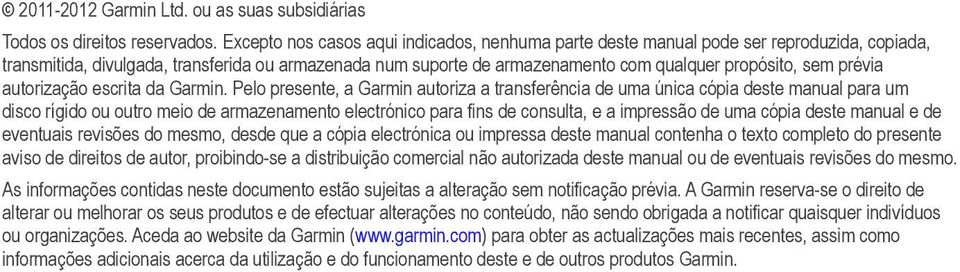 © 2011-2012 Garmin Ltd. ou as suas subsidiárias

Todos os direitos reservados. Excepto nos casos aqui indicados, nenhuma parte deste manual pode ser reproduzida, copiada, transmitida, divulgada, transferida ou armazenada num suporte de armazenamento com qualquer propósito, sem prévia autorização escrita da Garmin. Pelo presente, a Garmin autoriza a transferência de uma única cópia deste manual para um disco rígido ou outro meio de armazenamento electrónico para fins de consulta, e a impressão de uma cópia deste manual e de eventuais revisões do mesmo, desde que a cópia electrónica ou impressa deste manual contenha o texto completo do presente aviso de direitos de autor, proibindo-se a distribuição comercial não autorizada deste manual ou de eventuais revisões do mesmo.

As informações contidas neste documento estão sujeitas a alteração sem notificação prévia. A Garmin reserva-se o direito de alterar ou melhorar os seus produtos e de efectuar alterações no conteúdo, não sendo obrigada a notificar quaisquer indivíduos ou organizações. Aceda ao website da Garmin (www.garmin.com) para obter as actualizações mais recentes, assim como informações adicionais acerca da utilização e do funcionamento deste e de outros produtos Garmin.